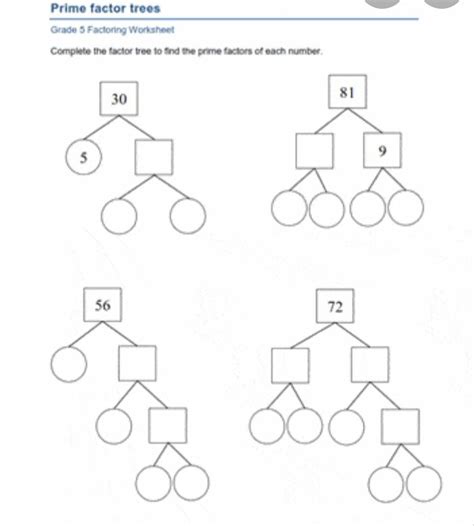 Prime factor trees

Grade 5 Factoring Worksheet

Complete the factor tree to find the prime factors of each number.

30

5

81

9

56

72